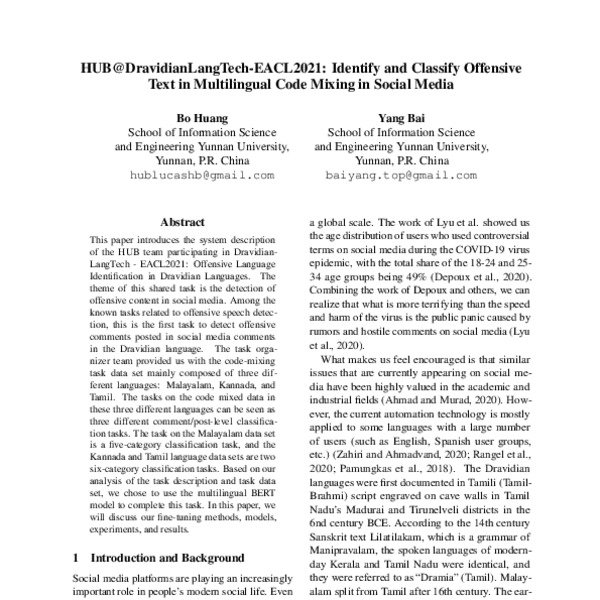 HUB@DravidianLangTech-EACL2021: Identify and Classify Offensive Text in Multilingual Code Mixing in Social Media

Bo Huang
School of Information Science and Engineering Yunnan University, Yunnan, P.R. China
hublucashb@gmail.com

Yang Bai
School of Information Science and Engineering Yunnan University, Yunnan, P.R. China
baiyang.top@gmail.com

Abstract

This paper introduces the system description of the HUB team participating in DravidianLangTech - EACL2021: Offensive Language Identification in Dravidian Languages. The theme of this shared task is the detection of offensive content in social media. Among the known tasks related to offensive speech detection, this is the first task to detect offensive comments posted in social media comments in the Dravidian language. The task organizer team provided us with the code-mixing task data set mainly composed of three different languages: Malayalam, Kannada, and Tamil. The tasks on the code mixed data in these three different languages can be seen as three different comment/post-level classification tasks. The task on the Malayalam data set is a five-category classification task, and the Kannada and Tamil language data sets are two six-category classification tasks. Based on our analysis of the task description and task data set, we chose to use the multilingual BERT model to complete this task. In this paper, we will discuss our fine-tuning methods, models, experiments, and results.

1 Introduction and Background

Social media platforms are playing an increasingly important role in people's modern social life. Even

a global scale. The work of Lyu et al. showed us the age distribution of users who used controversial terms on social media during the COVID-19 virus epidemic, with the total share of the 18-24 and 25-34 age groups being 49% (Depoux et al., 2020). Combining the work of Depoux and others, we can realize that what is more terrifying than the speed and harm of the virus is the public panic caused by rumors and hostile comments on social media (Lyu et al., 2020).

What makes us feel encouraged is that similar issues that are currently appearing on social media have been highly valued in the academic and industrial fields (Ahmad and Murad, 2020). However, the current automation technology is mostly applied to some languages with a large number of users (such as English, Spanish user groups, etc.) (Zahiri and Ahmadvand, 2020; Rangel et al., 2020; Pamungkas et al., 2018). The Dravidian languages were first documented in Tamili (Tamil-Brahmi) script engraved on cave walls in Tamil Nadu's Madurai and Tirunelveli districts in the 6nd century BCE. According to the 14th century Sanskrit text Lilatilakam, which is a grammar of Manipravalam, the spoken languages of modern-day Kerala and Tamil Nadu were identical, and they were referred to as "Dramia" (Tamil). Malayalam split from Tamil after 16th century. The ear-